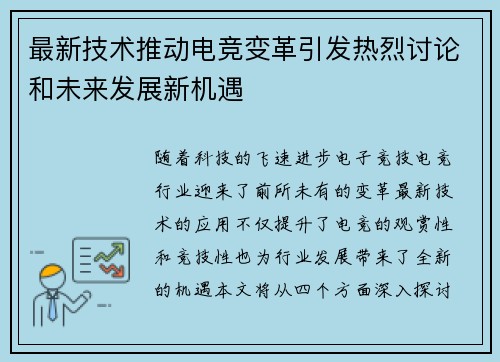 最新技术推动电竞变革引发热烈讨论和未来发展新机遇

随着科技的飞速进步电子竞技电竞行业迎来了前所未有的变革最新技术的应用不仅提升了电竞的观赏性和竞技性也为行业发展带来了全新的机遇本文将从四个方面深入探讨